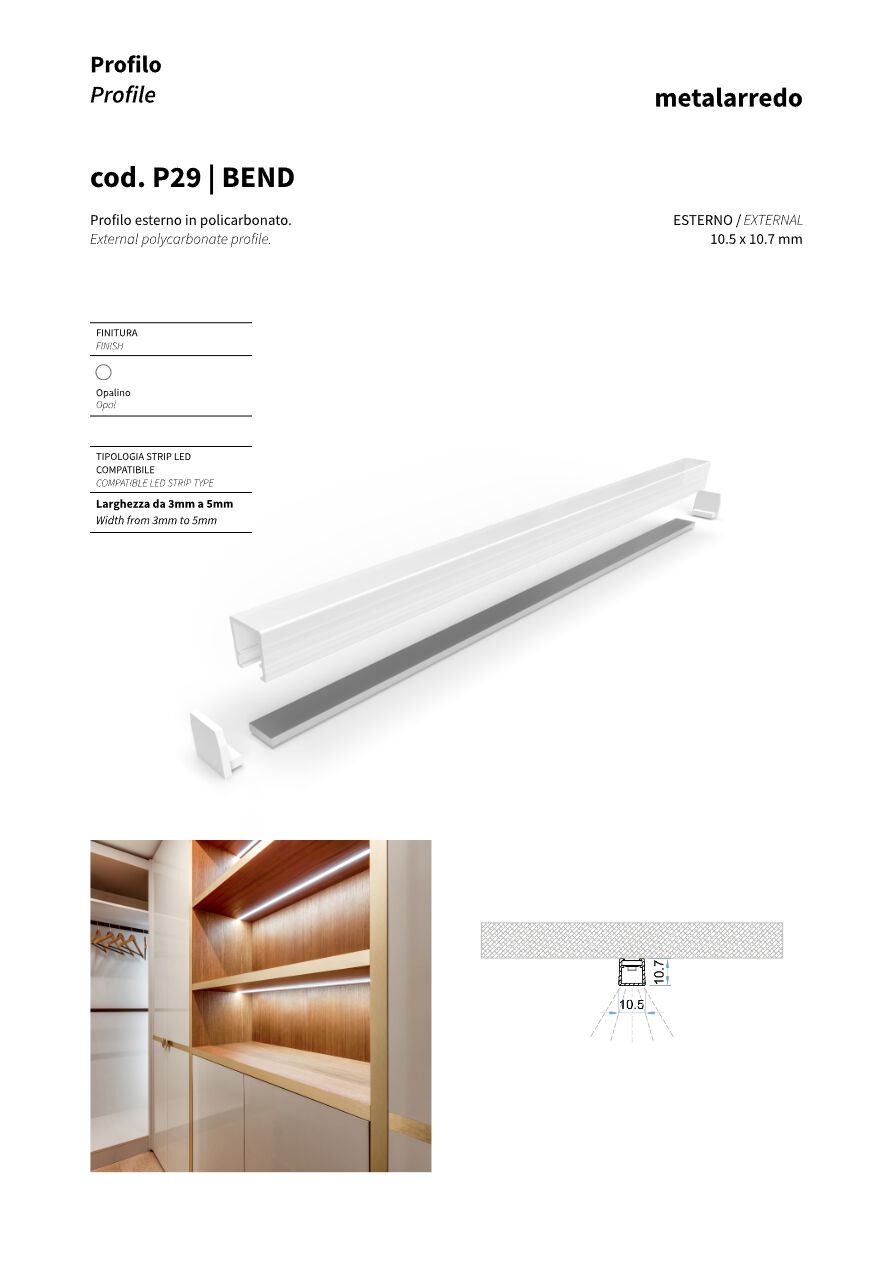 Profilo
Profile

metalarredo

cod. P29 | BEND

Profilo esterno in policarbonato.
External polycarbonate profile.

ESTERNO / EXTERNAL
10.5 x 10.7 mm

FINITURA
FINISH

Opalino
Opal

TIPOLOGIA STRIP LED COMPATIBILE
COMPATIBLE LED STRIP TYPE

Larghezza da 3mm a 5mm
Width from 3mm to 5mm

10.7
10.5